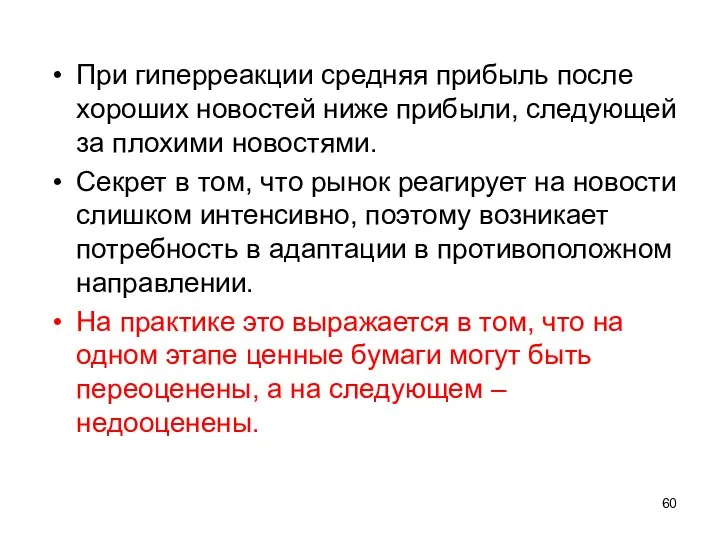 • При гиперреакции средняя прибыль после хороших новостей ниже прибыли, следующей за плохими новостями.

• Секрет в том, что рынок реагирует на новости слишком интенсивно, поэтому возникает потребность в адаптации в противоположном направлении.

• На практике это выражается в том, что на одном этапе ценные бумаги могут быть переоценены, а на следующем – недооценены.

60